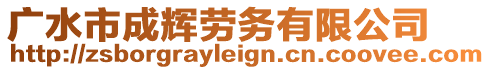 广水市成辉劳务有限公司
http://zsborgrayleign.cn.coovee.com